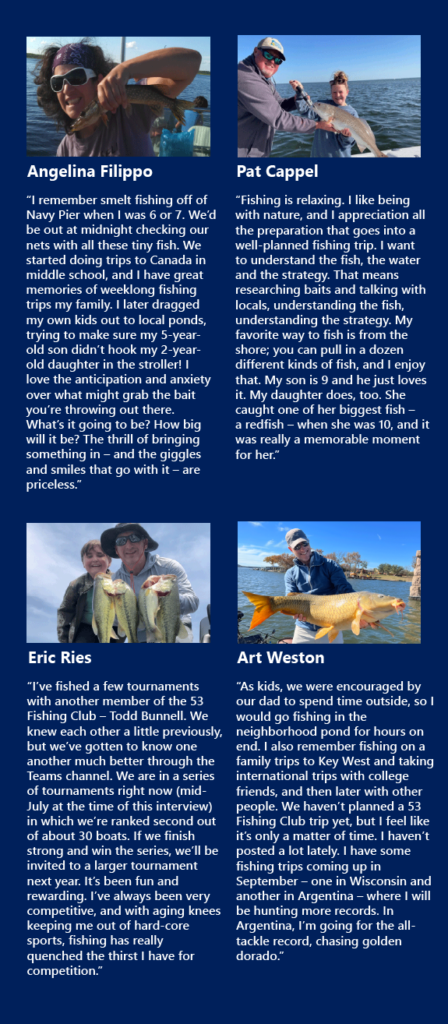 Angelina Filippo

"I remember smelt fishing off of Navy Pier when I was 6 or 7. We'd be out at midnight checking our nets with all these tiny fish. We started doing trips to Canada in middle school, and I have great memories of weeklong fishing trips my family. I later dragged my own kids out to local ponds, trying to make sure my 5-year-old son didn't hook my 2-year-old daughter in the stroller! I love the anticipation and anxiety over what might grab the bait you're throwing out there. What's it going to be? How big will it be? The thrill of bringing something in – and the giggles and smiles that go with it – are priceless."

Pat Cappel

"Fishing is relaxing. I like being with nature, and I appreciation all the preparation that goes into a well-planned fishing trip. I want to understand the fish, the water and the strategy. That means researching baits and talking with locals, understanding the fish, understanding the strategy. My favorite way to fish is from the shore; you can pull in a dozen different kinds of fish, and I enjoy that. My son is 9 and he just loves it. My daughter does, too. She caught one of her biggest fish – a redfish – when she was 10, and it was really a memorable moment for her."

Eric Ries

"I've fished a few tournaments with another member of the 53 Fishing Club – Todd Bunnell. We knew each other a little previously, but we've gotten to know one another much better through the Teams channel. We are in a series of tournaments right now (mid-July at the time of this interview) in which we're ranked second out of about 30 boats. If we finish strong and win the series, we'll be invited to a larger tournament next year. It's been fun and rewarding. I've always been very competitive, and with aging knees keeping me out of hard-core sports, fishing has really quenched the thirst I have for competition."

Art Weston

"As kids, we were encouraged by our dad to spend time outside, so I would go fishing in the neighborhood pond for hours on end. I also remember fishing on a family trips to Key West and taking international trips with college friends, and then later with other people. We haven't planned a 53 Fishing Club trip yet, but I feel like it's only a matter of time. I haven't posted a lot lately. I have some fishing trips coming up in September – one in Wisconsin and another in Argentina – where I will be hunting more records. In Argentina, I'm going for the all-tackle record, chasing golden dorado."